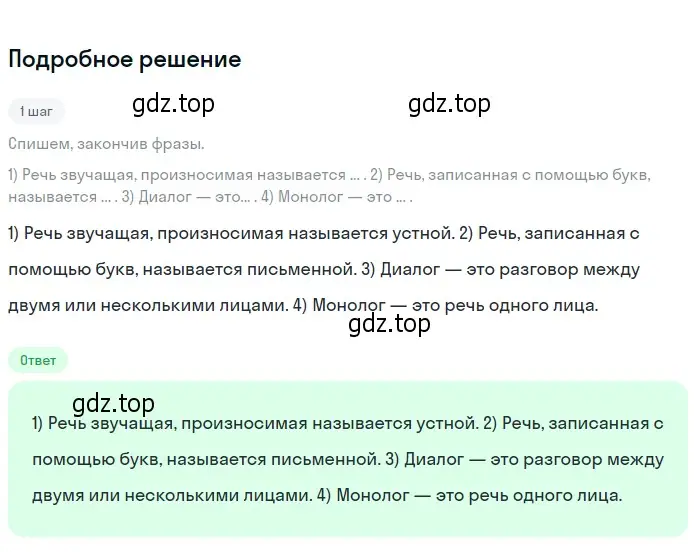 Подробное решение

1 шаг

gdz.top

gdz.top

Спишем, закончив фразы.

1) Речь звучащая, произносимая называется ... . 2) Речь, записанная с помощью букв, называется ... . 3) Диалог — это... . 4) Монолог — это ... .

1) Речь звучащая, произносимая называется устной. 2) Речь, записанная с помощью букв, называется письменной. 3) Диалог — это разговор между двумя или несколькими лицами. 4) Монолог — это речь одного лица.

gdz.top

Ответ

gdz.top

1) Речь звучащая, произносимая называется устной. 2) Речь, записанная с помощью букв, называется письменной. 3) Диалог — это разговор между двумя или несколькими лицами. 4) Монолог — это речь одного лица.